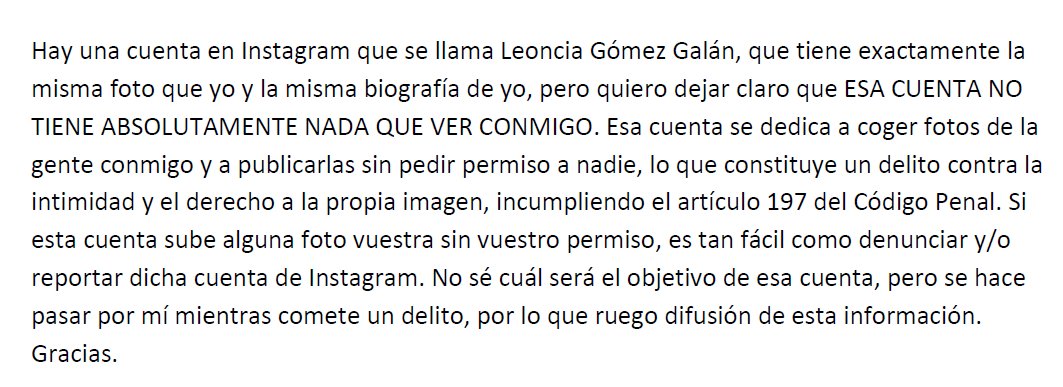 Hay una cuenta en Instagram que se llama Leoncia Gómez Galán, que tiene exactamente la misma foto que yo y la misma biografía de yo, pero quiero dejar claro que ESA CUENTA NO TIENE ABSOLUTAMENTE NADA QUE VER CONMIGO. Esa cuenta se dedica a coger fotos de la gente conmigo y a publicarlas sin pedir permiso a nadie, lo que constituye un delito contra la intimidad y el derecho a la propia imagen, incumpliendo el artículo 197 del Código Penal. Si esta cuenta sube alguna foto vuestra sin vuestro permiso, es tan fácil como denunciar y/o reportar dicha cuenta de Instagram. No sé cuál será el objetivo de esa cuenta, pero se hace pasar por mí mientras comete un delito, por lo que ruego difusión de esta información. Gracias.